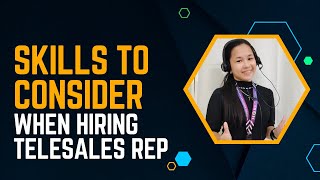 SKILLS TO CONSIDER WHEN HIRING TELESALES REP